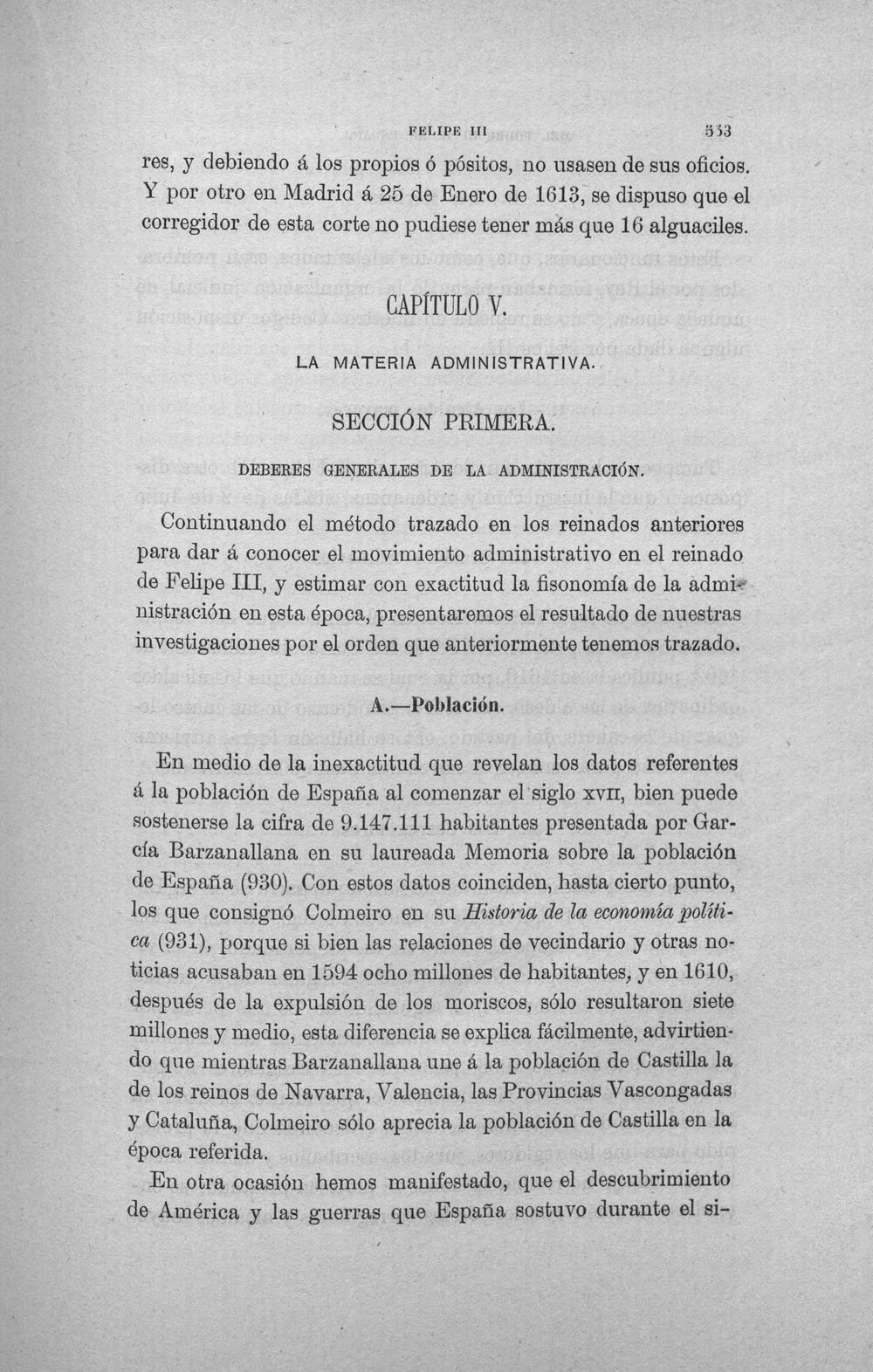 FELIPE III 553

res, y debiendo á los propios ó pósitos, no usasen de sus oficios. Y por otro en Madrid á 25 de Enero de 1613, se dispuso que el corregidor de esta corte no pudiese tener más que 16 alguaciles.

CAPÍTULO V.

LA MATERIA ADMINISTRATIVA.

SECCIÓN PRIMERA.

DEBERES GENERALES DE LA ADMINISTRACIÓN.

Continuando el método trazado en los reinados anteriores para dar á conocer el movimiento administrativo en el reinado de Felipe III, y estimar con exactitud la fisonomía de la administración en esta época, presentaremos el resultado de nuestras investigaciones por el orden que anteriormente tenemos trazado.

A.—Población.

En medio de la inexactitud que revelan los datos referentes á la población de España al comenzar el siglo XVII, bien puede sostenerse la cifra de 9.147.111 habitantes presentada por García Barzanallana en su laureada Memoria sobre la población de España (930). Con estos datos coinciden, hasta cierto punto, los que consignó Colmeiro en su Historia de la economía política (931), porque si bien las relaciones de vecindario y otras noticias acusaban en 1594 ocho millones de habitantes, y en 1610, después de la expulsión de los moriscos, sólo resultaron siete millones y medio, esta diferencia se explica fácilmente, advirtiendo que mientras Barzanallana une á la población de Castilla la de los reinos de Navarra, Valencia, las Provincias Vascongadas y Cataluña, Colmeiro sólo aprecia la población de Castilla en la época referida.

En otra ocasión hemos manifestado, que el descubrimiento de América y las guerras que España sostuvo durante el si-